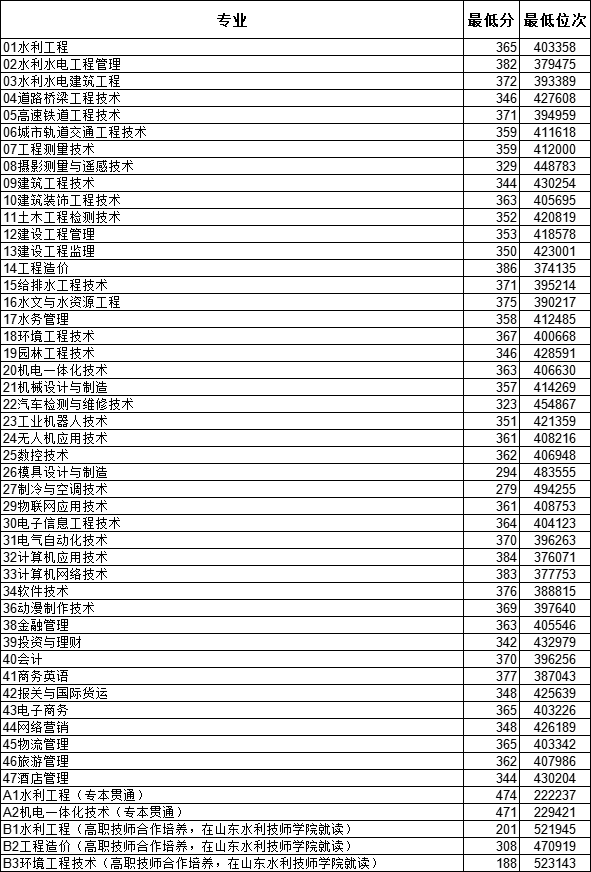 | 专业 | 最低分 | 最低位次 |
|---|---|---|
| 01水利工程 | 365 | 403358 |
| 02水利水电工程管理 | 382 | 379475 |
| 03水利水电建筑工程 | 372 | 393389 |
| 04道路桥梁工程技术 | 346 | 427608 |
| 05高速铁道工程技术 | 371 | 394959 |
| 06城市轨道交通工程技术 | 359 | 411618 |
| 07工程测量技术 | 359 | 412000 |
| 08摄影测量与遥感技术 | 329 | 448783 |
| 09建筑工程技术 | 344 | 430254 |
| 10建筑装饰工程技术 | 363 | 405695 |
| 11土木工程检测技术 | 352 | 420819 |
| 12建设工程管理 | 353 | 418578 |
| 13建设工程监理 | 350 | 423001 |
| 14工程造价 | 386 | 374135 |
| 15给排水工程技术 | 371 | 395214 |
| 16水文与水资源工程 | 375 | 390217 |
| 17水务管理 | 358 | 412485 |
| 18环境工程技术 | 367 | 400668 |
| 19园林工程技术 | 346 | 428591 |
| 20机电一体化技术 | 363 | 406630 |
| 21机械设计与制造 | 357 | 414269 |
| 22汽车检测与维修技术 | 323 | 454867 |
| 23工业机器人技术 | 351 | 421359 |
| 24无人机应用技术 | 361 | 408216 |
| 25数控技术 | 362 | 406948 |
| 26模具设计与制造 | 294 | 483555 |
| 27制冷与空调技术 | 279 | 494255 |
| 29物联网应用技术 | 361 | 408753 |
| 30电子信息工程技术 | 364 | 404123 |
| 31电气自动化技术 | 370 | 396263 |
| 32计算机应用技术 | 384 | 376071 |
| 33计算机网络技术 | 383 | 377753 |
| 34软件技术 | 376 | 388815 |
| 36动漫制作技术 | 369 | 397640 |
| 38金融管理 | 363 | 405546 |
| 39投资与理财 | 342 | 432979 |
| 40会计 | 370 | 396256 |
| 41商务英语 | 377 | 387043 |
| 42报关与国际货运 | 348 | 425639 |
| 43电子商务 | 365 | 403226 |
| 44网络营销 | 348 | 426189 |
| 45物流管理 | 365 | 403342 |
| 46旅游管理 | 362 | 407986 |
| 47酒店管理 | 344 | 430204 |
| A1水利工程（专本贯通） | 474 | 222237 |
| A2机电一体化技术（专本贯通） | 471 | 229421 |
| B1水利工程（高职技师合作培养，在山东水利技师学院就读） | 201 | 521945 |
| B2工程造价（高职技师合作培养，在山东水利技师学院就读） | 308 | 470919 |
| B3环境工程技术（高职技师合作培养，在山东水利技师学院就读） | 188 | 523143 |